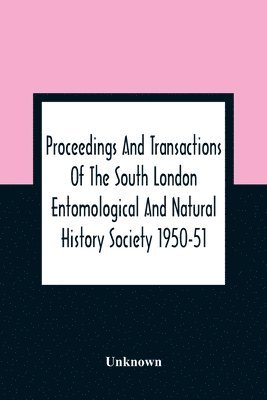 Proceedings And Transactions Of The South London Entomological And Natural History Society 1950-51

Unknown